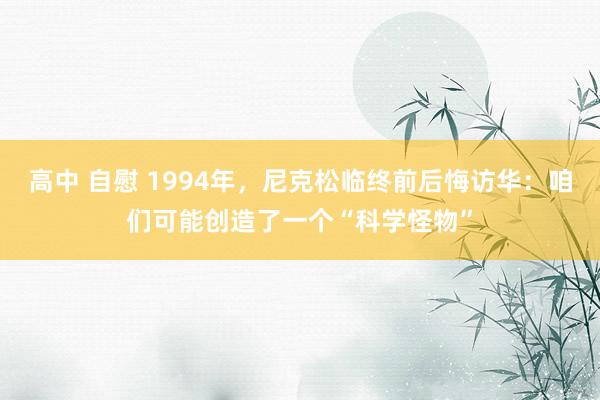 高中 自慰 1994年，尼克松临终前后悔访华：咱们可能创造了一个“科学怪物”